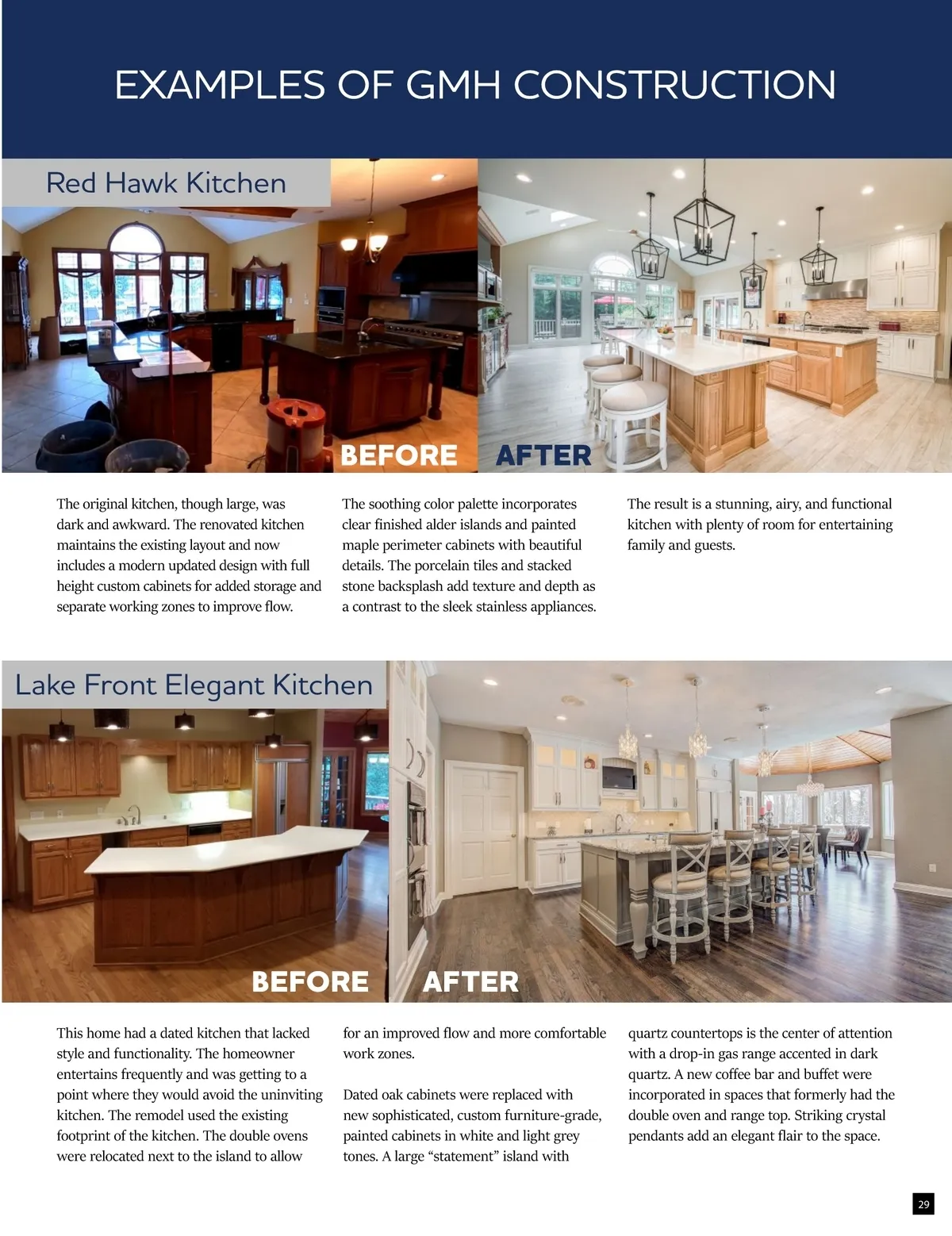 EXAMPLES OF GMH CONSTRUCTION

Red Hawk Kitchen

BEFORE AFTER

The original kitchen, though large, was dark and awkward. The renovated kitchen maintains the existing layout and now includes a modern updated design with full height custom cabinets for added storage and separate working zones to improve flow.

The soothing color palette incorporates clear finished alder islands and painted maple perimeter cabinets with beautiful details. The porcelain tiles and stacked stone backsplash add texture and depth as a contrast to the sleek stainless appliances.

The result is a stunning, airy, and functional kitchen with plenty of room for entertaining family and guests.

Lake Front Elegant Kitchen

BEFORE AFTER

This home had a dated kitchen that lacked style and functionality. The homeowner entertains frequently and was getting to a point where they would avoid the uninviting kitchen. The remodel used the existing footprint of the kitchen. The double ovens were relocated next to the island to allow for an improved flow and more comfortable work zones.

Dated oak cabinets were replaced with new sophisticated, custom furniture-grade, painted cabinets in white and light grey tones. A large “statement” island with quartz countertops is the center of attention with a drop-in gas range accented in dark quartz. A new coffee bar and buffet were incorporated in spaces that formerly had the double oven and range top. Striking crystal pendants add an elegant flair to the space.

29